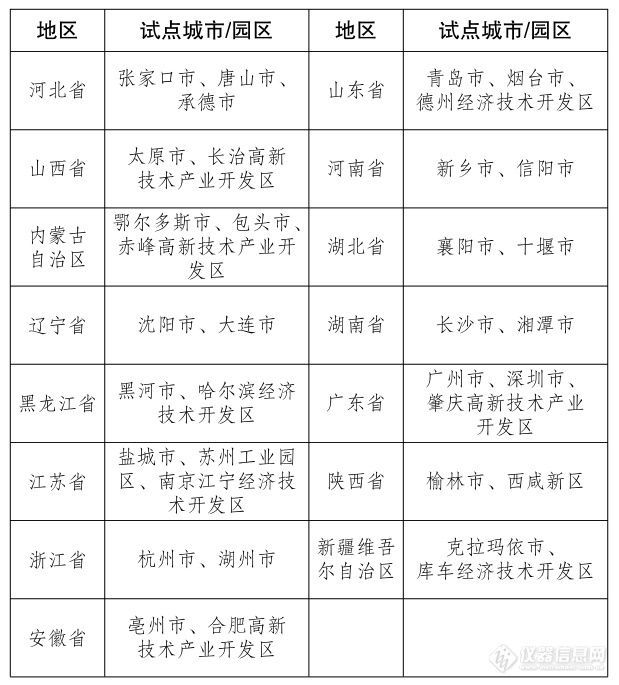 | 地区 | 试点城市/园区 | 地区 | 试点城市/园区 |
|---|---|---|---|
| 河北省 | 张家口市、唐山市、承德市 | 山东省 | 青岛市、烟台市、德州经济技术开发区 |
| 山西省 | 太原市、长治高新技术产业开发区 | 河南省 | 新乡市、信阳市 |
| 内蒙古自治区 | 鄂尔多斯市、包头市、赤峰高新技术产业开发区 | 湖北省 | 襄阳市、十堰市 |
| 辽宁省 | 沈阳市、大连市 | 湖南省 | 长沙市、湘潭市 |
| 黑龙江省 | 黑河市、哈尔滨经济技术开发区 | 广东省 | 广州市、深圳市、肇庆高新技术产业开发区 |
| 江苏省 | 盐城市、苏州工业园区、南京江宁经济技术开发区 | 陕西省 | 榆林市、西咸新区 |
| 浙江省 | 杭州市、湖州市 | 新疆维吾尔自治区 | 克拉玛依市、库车经济技术开发区 |
| 安徽省 | 亳州市、合肥高新技术产业开发区 | | |

仪器信息网